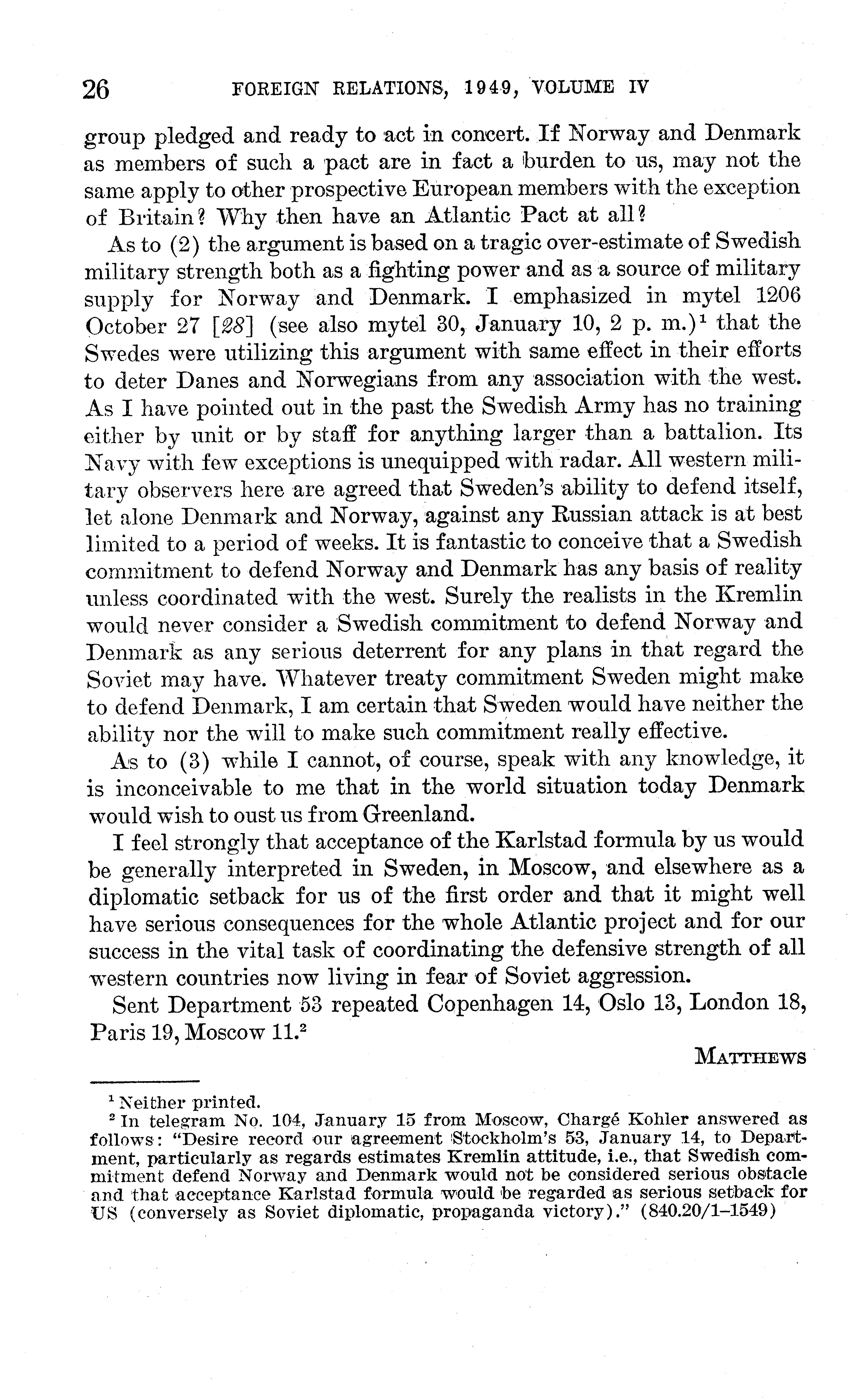 26 FOREIGN RELATIONS, 1949, VOLUME IV

group pledged and ready to act in concert. If Norway and Denmark as members of such a pact are in fact a burden to us, may not the same apply to other prospective European members with the exception of Britain? Why then have an Atlantic Pact at all?

As to (2) the argument is based on a tragic over-estimate of Swedish military strength both as a fighting power and as a source of military supply for Norway and Denmark. I emphasized in mytel 1206 October 27 [28] (see also mytel 30, January 10, 2 p. m.)$^1$ that the Swedes were utilizing this argument with same effect in their efforts to deter Danes and Norwegians from any association with the west. As I have pointed out in the past the Swedish Army has no training either by unit or by staff for anything larger than a battalion. Its Navy with few exceptions is unequipped with radar. All western military observers here are agreed that Sweden's ability to defend itself, let alone Denmark and Norway, against any Russian attack is at best limited to a period of weeks. It is fantastic to conceive that a Swedish commitment to defend Norway and Denmark has any basis of reality unless coordinated with the west. Surely the realists in the Kremlin would never consider a Swedish commitment to defend Norway and Denmark as any serious deterrent for any plans in that regard the Soviet may have. Whatever treaty commitment Sweden might make to defend Denmark, I am certain that Sweden would have neither the ability nor the will to make such commitment really effective.

As to (3) while I cannot, of course, speak with any knowledge, it is inconceivable to me that in the world situation today Denmark would wish to oust us from Greenland.

I feel strongly that acceptance of the Karlstad formula by us would be generally interpreted in Sweden, in Moscow, and elsewhere as a diplomatic setback for us of the first order and that it might well have serious consequences for the whole Atlantic project and for our success in the vital task of coordinating the defensive strength of all western countries now living in fear of Soviet aggression.

Sent Department 53 repeated Copenhagen 14, Oslo 13, London 18, Paris 19, Moscow 11.$^2$

MATTHEWS

$^1$ Neither printed.
$^2$ In telegram No. 104, January 15 from Moscow, Chargé Kohler answered as follows: "Desire record our agreement Stockholm's 53, January 14, to Department, particularly as regards estimates Kremlin attitude, i.e., that Swedish commitment defend Norway and Denmark would not be considered serious obstacle and that acceptance Karlstad formula would be regarded as serious setback for US (conversely as Soviet diplomatic, propaganda victory)." (840.20/1–1549)